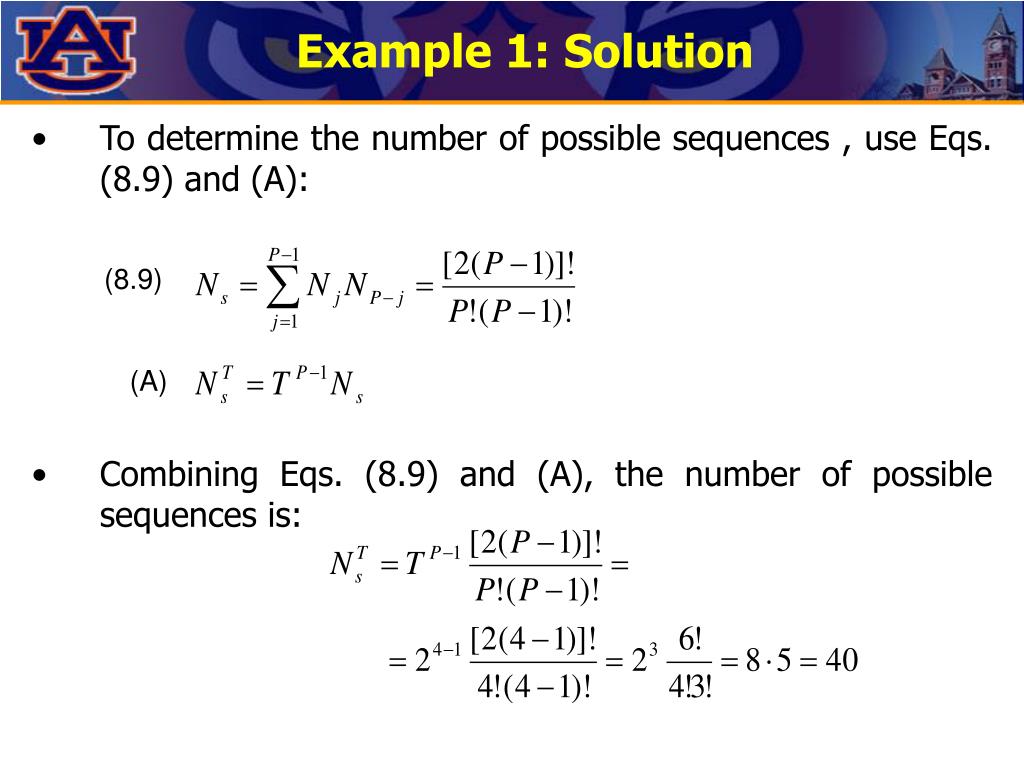 AU

Example 1: Solution

• To determine the number of possible sequences , use Eqs. (8.9) and (A):

(8.9) $N_s = \sum_{j=1}^{P-1} N_j N_{P-j} = \frac{[2(P-1)]!}{P!(P-1)!}$

(A) $N_s^T = T^{P-1} N_s$

• Combining Eqs. (8.9) and (A), the number of possible sequences is:

$N_s^T = T^{P-1} \frac{[2(P-1)]!}{P!(P-1)!} =$

$= 2^{4-1} \frac{[2(4-1)]!}{4!(4-1)!} = 2^3 \frac{6!}{4!3!} = 8 \cdot 5 = 40$